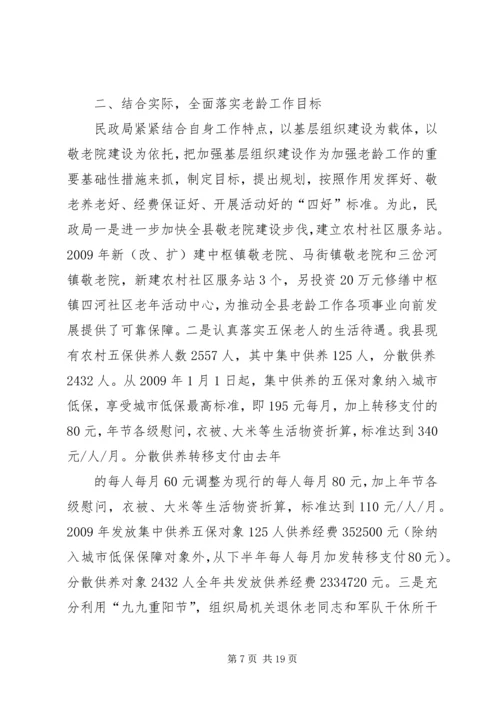 二、结合实际，全面落实老龄工作目标

民政局紧紧结合自身工作特点，以基层组织建设为载体，以敬老院建设为依托，把加强基层组织建设作为加强老龄工作的重要基础性措施来抓，制定目标，提出规划，按照作用发挥好、敬老养老好、经费保证好、开展活动好的“四好”标准。为此，民政局一是进一步加快全县敬老院建设步伐，建立农村社区服务站。2009年新（改、扩）建中枢镇敬老院、马街镇敬老院和三岔河镇敬老院，新建农村社区服务站3个，另投资20万元修缮中枢镇四河社区老年活动中心，为推动全县老龄工作各项事业向前发展提供了可靠保障。二是认真落实五保老人的生活待遇。我县现有农村五保供养人数2557人，其中集中供养125人，分散供养2432人。从2009年1月1日起，集中供养的五保对象纳入城市低保，享受城市低保最高标准，即195元每月，加上转移支付的80元，年节各级慰问，衣被、大米等生活物资折算，标准达到340元/人/月。分散供养转移支付由去年

的每人每月60元调整为现行的每人每月80元，加上年节各级慰问，衣被、大米等生活物资折算，标准达到110元/人/月。2009年发放集中供养五保对象125人供养经费352500元（除纳入城市低保保障对象外，从下半年每人每月加发转移支付80元）。分散供养对象2432人全年共发放供养经费2334720元。三是充分利用“九九重阳节”，组织局机关退休老同志和军队干休所干

第7页 共19页